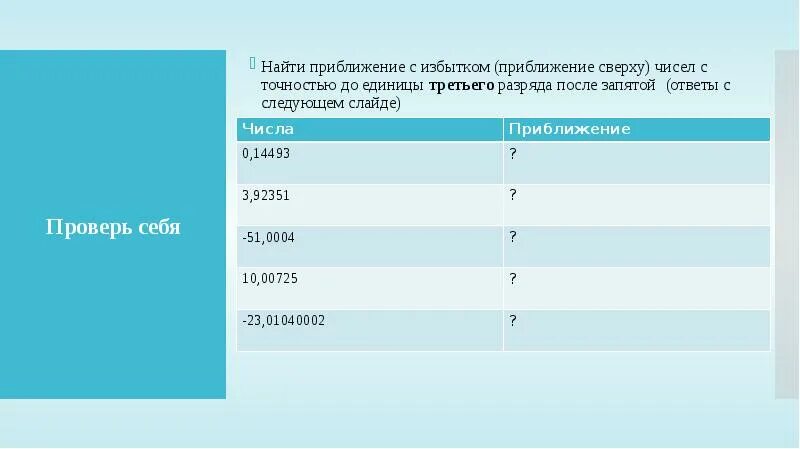 Проверь себя

Найти приближение с избытком (приближение сверху) чисел с точностью до единицы **третьего** разряда после запятой (ответы с следующем слайде)

| Числа | Приближение |
|---|---|
| 0,14493 | ? |
| 3,92351 | ? |
| -51,0004 | ? |
| 10,00725 | ? |
| -23,01040002 | ? |